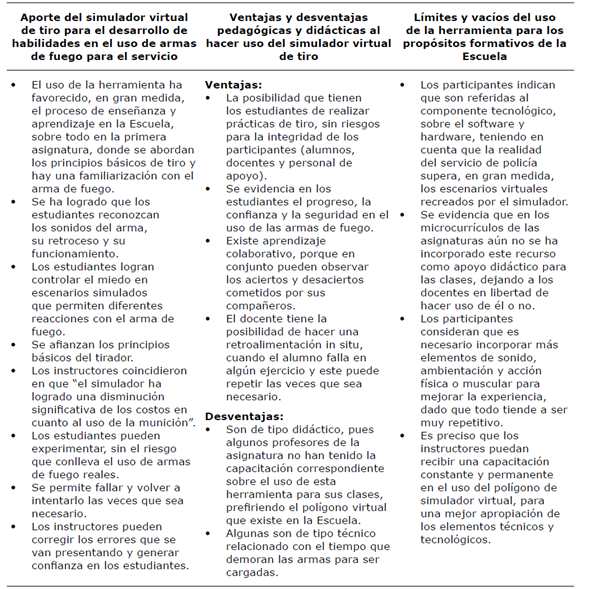 | Aporte del simulador virtual de tiro para el desarrollo de habilidades en el uso de armas de fuego para el servicio | Ventajas y desventajas pedagógicas y didácticas al hacer uso del simulador virtual de tiro | Límites y vacíos del uso de la herramienta para los propósitos formativos de la Escuela |
|---|---|---|
| • El uso de la herramienta ha favorecido, en gran medida, el proceso de enseñanza y aprendizaje en la Escuela, sobre todo en la primera asignatura, donde se abordan los principios básicos de tiro y hay una familiarización con el arma de fuego. • Se ha logrado que los estudiantes reconozcan los sonidos del arma, su retroceso y su funcionamiento. • Los estudiantes logran controlar el miedo en escenarios simulados que permiten diferentes reacciones con el arma de fuego. • Se afianzan los principios básicos del tirador. • Los instructores coincidieron en que "el simulador ha logrado una disminución significativa de los costos en cuanto al uso de la munición". • Los estudiantes pueden experimentar, sin el riesgo que conlleva el uso de armas de fuego reales. • Se permite fallar y volver a intentarlo las veces que sea necesario. • Los instructores pueden corregir los errores que se van presentando y generar confianza en los estudiantes. | **Ventajas:** • La posibilidad que tienen los estudiantes de realizar prácticas de tiro, sin riesgos para la integridad de los participantes (alumnos, docentes y personal de apoyo). • Se evidencia en los estudiantes el progreso, la confianza y la seguridad en el uso de las armas de fuego. • Existe aprendizaje colaborativo, porque en conjunto pueden observar los aciertos y desaciertos cometidos por sus compañeros. • El docente tiene la posibilidad de hacer una retroalimentación in situ, cuando el alumno falla en algún ejercicio y este puede repetir las veces que sea necesario. **Desventajas:** • Son de tipo didáctico, pues algunos profesores de la asignatura no han tenido la capacitación correspondiente sobre el uso de esta herramienta para sus clases, prefiriendo el polígono virtual que existe en la Escuela. • Algunas son de tipo técnico relacionado con el tiempo que demoran las armas para ser cargadas. | • Los participantes indican que son referidas al componente tecnológico, sobre el software y hardware, teniendo en cuenta que la realidad del servicio de policía supera, en gran medida, los escenarios virtuales recreados por el simulador. • Se evidencia que en los microcurrículos de las asignaturas aún no se ha incorporado este recurso como apoyo didáctico para las clases, dejando a los docentes en libertad de hacer uso de él o no. • Los participantes consideran que es necesario incorporar más elementos de sonido, ambientación y acción física o muscular para mejorar la experiencia, dado que todo tiende a ser muy repetitivo. • Es preciso que los instructores puedan recibir una capacitación constante y permanente en el uso del polígono de simulador virtual, para una mejor apropiación de los elementos técnicos y tecnológicos. |